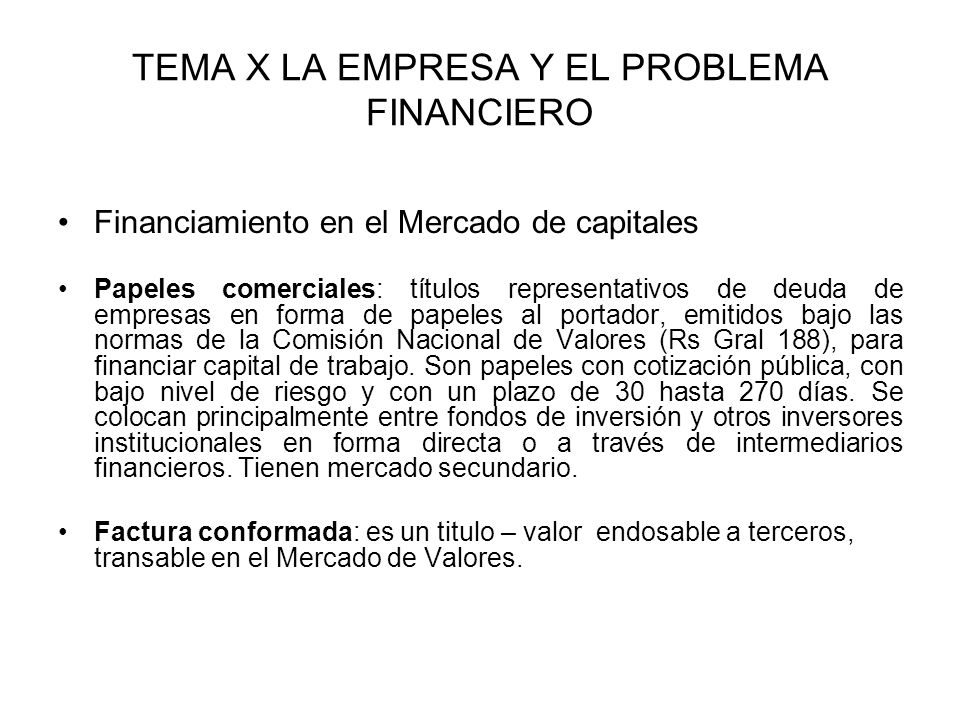 TEMA X LA EMPRESA Y EL PROBLEMA FINANCIERO

• Financiamiento en el Mercado de capitales

• Papeles comerciales: títulos representativos de deuda de empresas en forma de papeles al portador, emitidos bajo las normas de la Comisión Nacional de Valores (Rs Gral 188), para financiar capital de trabajo. Son papeles con cotización pública, con bajo nivel de riesgo y con un plazo de 30 hasta 270 días. Se colocan principalmente entre fondos de inversión y otros inversores institucionales en forma directa o a través de intermediarios financieros. Tienen mercado secundario.

• Factura conformada: es un titulo – valor endosable a terceros, transable en el Mercado de Valores.